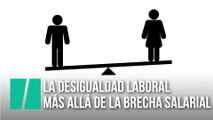 LA DESIGUALDAD LABORAL
MÁS ALLÁ DE LA BRECHA SALARIAL